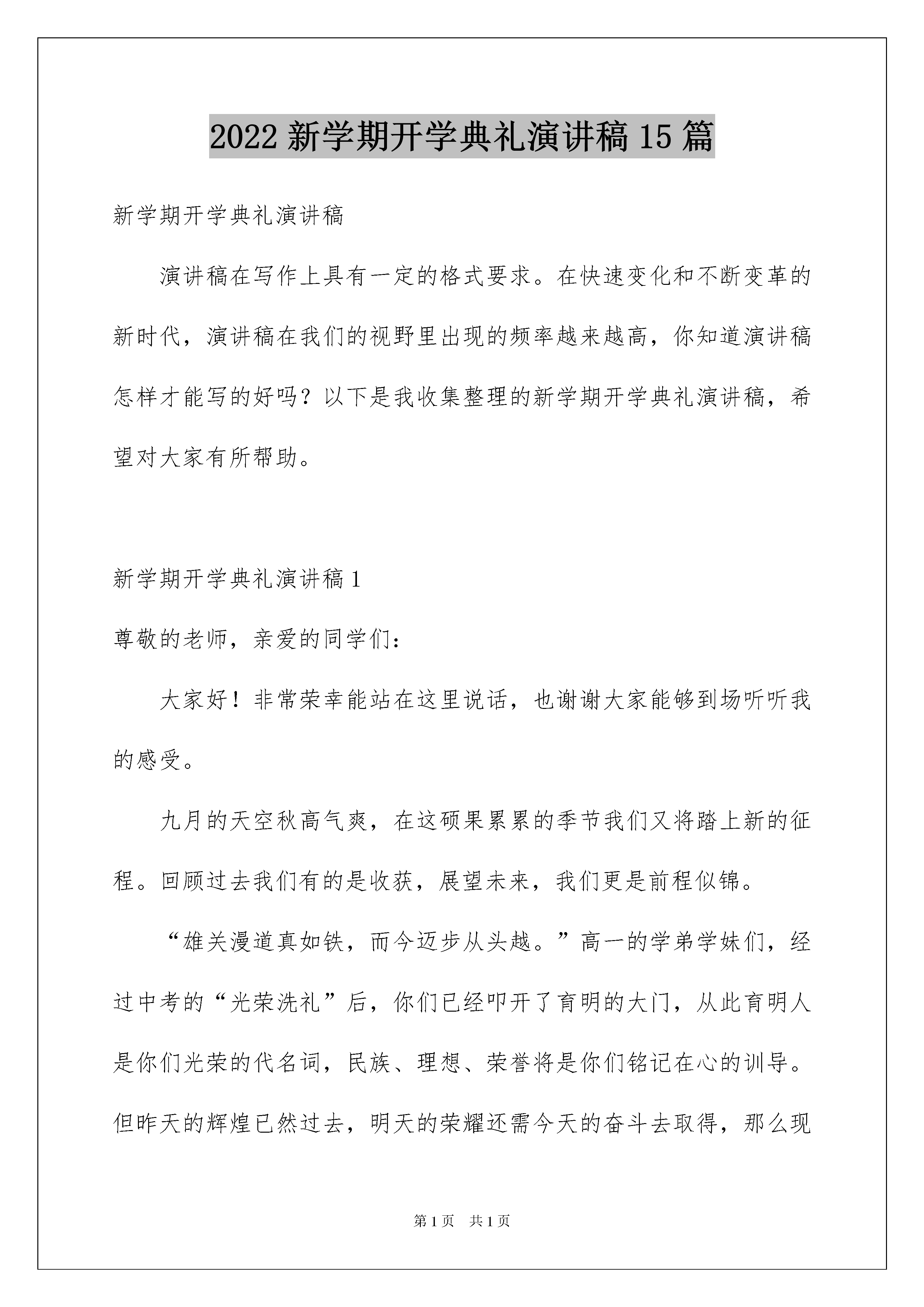 2022 新学期开学典礼演讲稿 15 篇

新学期开学典礼演讲稿

演讲稿在写作上具有一定的格式要求。在快速变化和不断变革的新时代，演讲稿在我们的视野里出现的频率越来越高，你知道演讲稿怎样才能写的好吗？以下是我收集整理的新学期开学典礼演讲稿，希望对大家有所帮助。

新学期开学典礼演讲稿 1

尊敬的老师，亲爱的同学们：

大家好！非常荣幸能站在这里说话，也谢谢大家能够到场听听我的感受。

九月的天空秋高气爽，在这硕果累累的季节我们又将踏上新的征程。回顾过去我们有的是收获，展望未来，我们更是前程似锦。

“雄关漫道真如铁，而今迈步从头越。”高一的学弟学妹们，经过中考的“光荣洗礼”后，你们已经叩开了育明的大门，从此育明人是你们光荣的代名词，民族、理想、荣誉将是你们铭记在心的训导。但昨天的辉煌已然过去，明天的荣耀还需今天的奋斗去取得，那么现

第 1 页　共 1 页